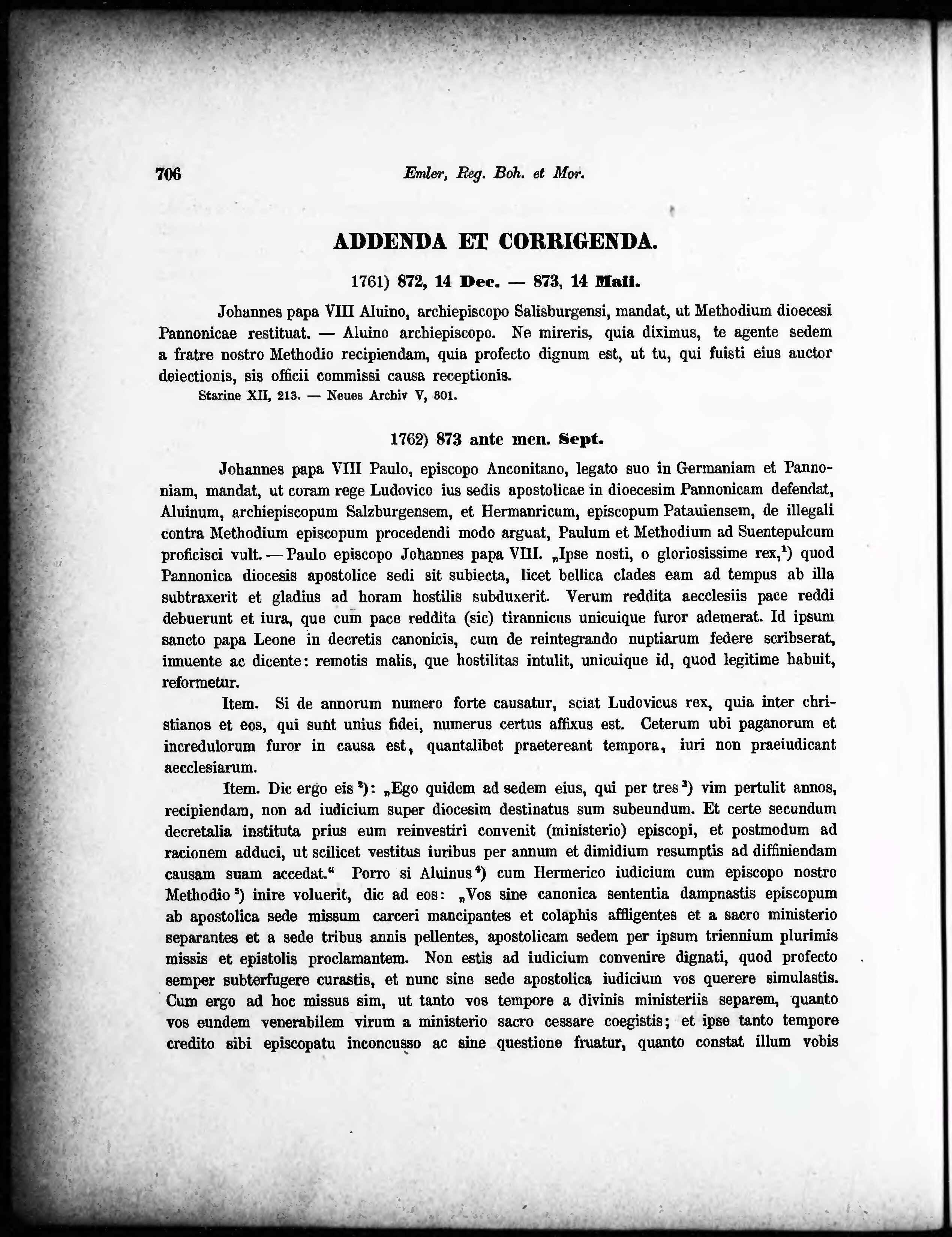 706 Emler, Reg. Boh. et Mor.

ADDENDA ET CORRIGENDA.

1761) 872, 14 Dec. — 873, 14 Maii.

Johannes papa VIII Aluino, archiepiscopo Salisburgensi, mandat, ut Methodium dioecesi Pannonicae restituat. — Aluino archiepiscopo. Ne mireris, quia diximus, te agente sedem a fratre nostro Methodio recipiendam, quia profecto dignum est, ut tu, qui fuisti eius auctor deiectionis, sis officii commissi causa receptionis.
Starine XII, 213. — Neues Archiv V, 301.

1762) 873 ante men. Sept.

Johannes papa VIII Paulo, episcopo Anconitano, legato suo in Germaniam et Pannoniam, mandat, ut coram rege Ludovico ius sedis apostolicae in dioecesim Pannonicam defendat, Aluinum, archiepiscopum Salzburgensem, et Hermanricum, episcopum Patauiensem, de illegali contra Methodium episcopum procedendi modo arguat, Paulum et Methodium ad Suentepulcum proficisci vult. — Paulo episcopo Johannes papa VIII. „Ipse nosti, o gloriosissime rex,$^1$) quod Pannonica diocesis apostolice sedi sit subiecta, licet bellica clades eam ad tempus ab illa subtraxerit et gladius ad horam hostilis subduxerit. Verum reddita aecclesiis pace reddi debuerunt et iura, que cum pace reddita (sic) tirannicus unicuique furor ademerat. Id ipsum sancto papa Leone in decretis canonicis, cum de reintegrando nuptiarum federe scribserat, innuente ac dicente: remotis malis, que hostilitas intulit, unicuique id, quod legitime habuit, reformetur.

Item. Si de annorum numero forte causatur, sciat Ludovicus rex, quia inter christianos et eos, qui sunt unius fidei, numerus certus affixus est. Ceterum ubi paganorum et incredulorum furor in causa est, quantalibet praetereant tempora, iuri non praeiudicant aecclesiarum.

Item. Dic ergo eis$^2$): „Ego quidem ad sedem eius, qui per tres$^3$) vim pertulit annos, recipiendam, non ad iudicium super diocesim destinatus sum subeundum. Et certe secundum decretalia instituta prius eum reinvestiri convenit (ministerio) episcopi, et postmodum ad racionem adduci, ut scilicet vestitus iuribus per annum et dimidium resumptis ad diffiniendam causam suam accedat.“ Porro si Aluinus$^4$) cum Hermerico iudicium cum episcopo nostro Methodio$^5$) inire voluerit, dic ad eos: „Vos sine canonica sententia dampnastis episcopum ab apostolica sede missum carceri mancipantes et colaphis affligentes et a sacro ministerio separantes et a sede tribus annis pellentes, apostolicam sedem per ipsum triennium plurimis missis et epistolis proclamantem. Non estis ad iudicium convenire dignati, quod profecto semper subterfugere curastis, et nunc sine sede apostolica iudicium vos querere simulastis. Cum ergo ad hoc missus sim, ut tanto vos tempore a divinis ministeriis separem, quanto vos eundem venerabilem virum a ministerio sacro cessare coegistis; et ipse tanto tempore credito sibi episcopatu inconcusso ac sine questione fruatur, quanto constat illum vobis